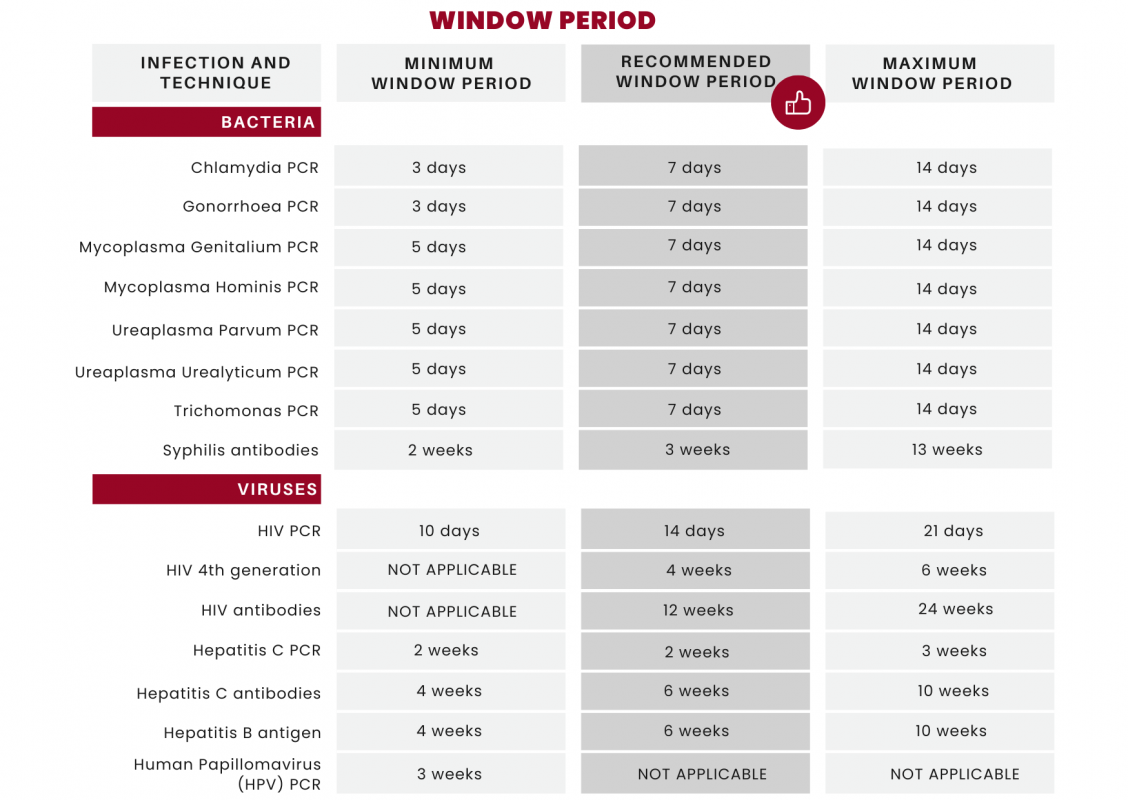 WINDOW PERIOD

| INFECTION AND TECHNIQUE | MINIMUM WINDOW PERIOD | RECOMMENDED WINDOW PERIOD | MAXIMUM WINDOW PERIOD |
|---|---|---|---|
| BACTERIA | | | |
| Chlamydia PCR | 3 days | 7 days | 14 days |
| Gonorrhoea PCR | 3 days | 7 days | 14 days |
| Mycoplasma Genitalium PCR | 5 days | 7 days | 14 days |
| Mycoplasma Hominis PCR | 5 days | 7 days | 14 days |
| Ureaplasma Parvum PCR | 5 days | 7 days | 14 days |
| Ureaplasma Urealyticum PCR | 5 days | 7 days | 14 days |
| Trichomonas PCR | 5 days | 7 days | 14 days |
| Syphilis antibodies | 2 weeks | 3 weeks | 13 weeks |
| VIRUSES | | | |
| HIV PCR | 10 days | 14 days | 21 days |
| HIV 4th generation | NOT APPLICABLE | 4 weeks | 6 weeks |
| HIV antibodies | NOT APPLICABLE | 12 weeks | 24 weeks |
| Hepatitis C PCR | 2 weeks | 2 weeks | 3 weeks |
| Hepatitis C antibodies | 4 weeks | 6 weeks | 10 weeks |
| Hepatitis B antigen | 4 weeks | 6 weeks | 10 weeks |
| Human Papillomavirus (HPV) PCR | 3 weeks | NOT APPLICABLE | NOT APPLICABLE |